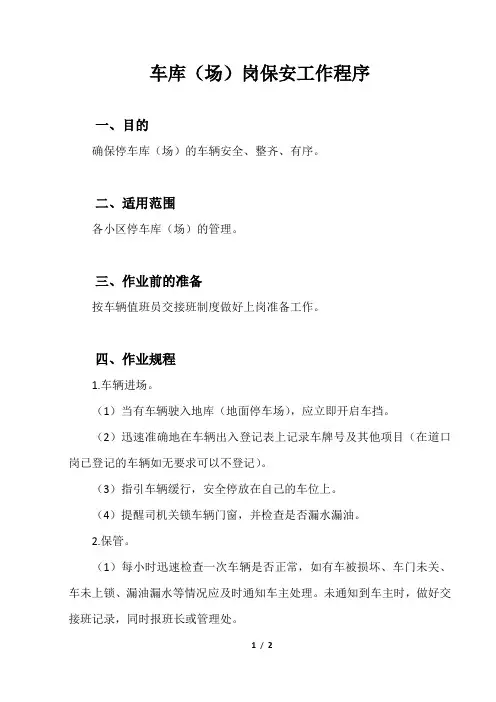 车库（场）岗保安工作程序

一、目的

确保停车库（场）的车辆安全、整齐、有序。

二、适用范围

各小区停车库（场）的管理。

三、作业前的准备

按车辆值班员交接班制度做好上岗准备工作。

四、作业规程

1.车辆进场。

（1）当有车辆驶入地库（地面停车场），应立即开启车挡。

（2）迅速准确地在车辆出入登记表上记录车牌号及其他项目（在道口岗已登记的车辆如无要求可以不登记）。

（3）指引车辆缓行，安全停放在自己的车位上。

（4）提醒司机关锁车辆门窗，并检查是否漏水漏油。

2.保管。

（1）每小时迅速检查一次车辆是否正常，如有车被损坏、车门未关、车未上锁、漏油漏水等情况应及时通知车主处理。未通知到车主时，做好交接班记录，同时报班长或管理处。

1 / 2